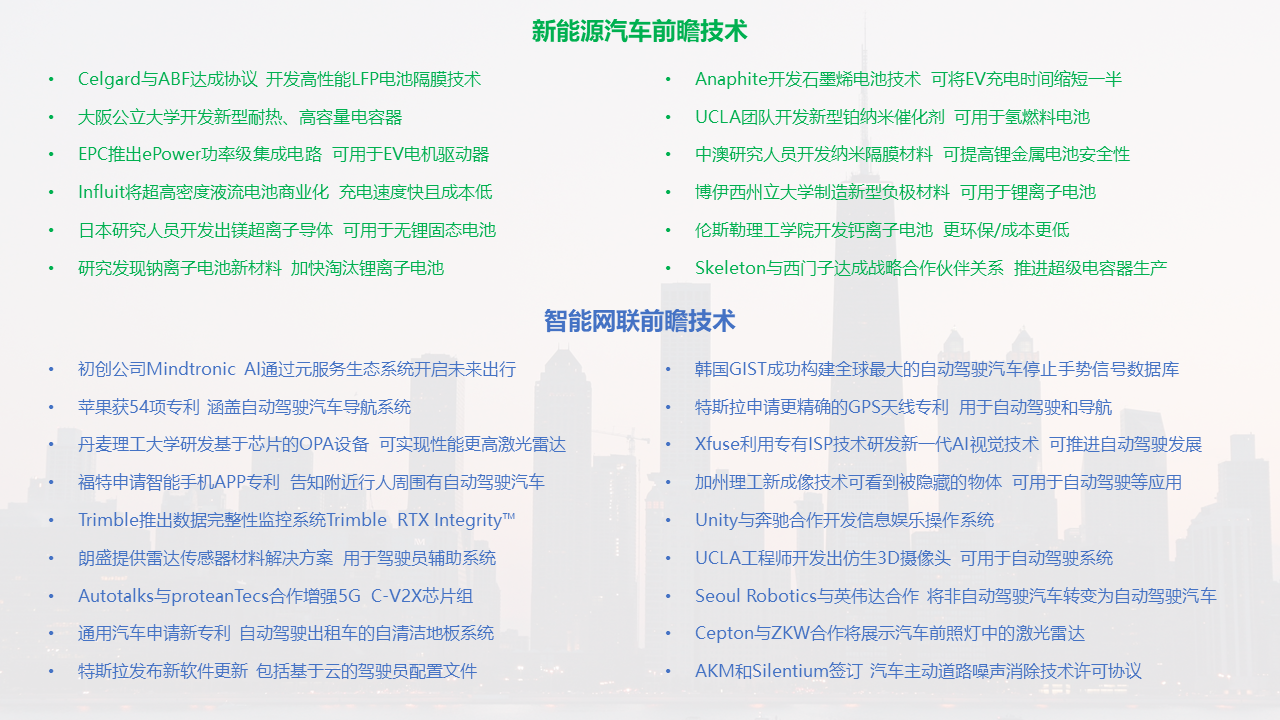 新能源汽车前瞻技术

• Celgard与ABF达成协议 开发高性能LFP电池隔膜技术
• 大阪公立大学开发新型耐热、高容量电容器
• EPC推出ePower功率级集成电路 可用于EV电机驱动器
• Influit将超高密度液流电池商业化 充电速度快且成本低
• 日本研究人员开发出镁超离子导体 可用于无锂固态电池
• 研究发现钠离子电池新材料 加快淘汰锂离子电池

• Anaphite开发石墨烯电池技术 可将EV充电时间缩短一半
• UCLA团队开发新型铂纳米催化剂 可用于氢燃料电池
• 中澳研究人员开发纳米隔膜材料 可提高锂金属电池安全性
• 博伊西州立大学制造新型负极材料 可用于锂离子电池
• 伦斯勒理工学院开发钙离子电池 更环保/成本更低
• Skeleton与西门子达成战略合作伙伴关系 推进超级电容器生产

智能网联前瞻技术

• 初创公司Mindtronic AI通过元服务生态系统开启未来出行
• 苹果获54项专利 涵盖自动驾驶汽车导航系统
• 丹麦理工大学研发基于芯片的OPA设备 可实现性能更高激光雷达
• 福特申请智能手机APP专利 告知附近行人周围有自动驾驶汽车
• Trimble推出数据完整性监控系统Trimble RTX Integrity™
• 朗盛提供雷达传感器材料解决方案 用于驾驶员辅助系统
• Autotalks与proteanTecs合作增强5G C-V2X芯片组
• 通用汽车申请新专利 自动驾驶出租车的自清洁地板系统
• 特斯拉发布新软件更新 包括基于云的驾驶员配置文件

• 韩国GIST成功构建全球最大的自动驾驶汽车停止手势信号数据库
• 特斯拉申请更精确的GPS天线专利 用于自动驾驶和导航
• Xfuse利用专有ISP技术研发新一代AI视觉技术 可推进自动驾驶发展
• 加州理工新成像技术可看到被隐藏的物体 可用于自动驾驶等应用
• Unity与奔驰合作开发信息娱乐操作系统
• UCLA工程师开发出仿生3D摄像头 可用于自动驾驶系统
• Seoul Robotics与英伟达合作 将非自动驾驶汽车转变为自动驾驶汽车
• Cepton与ZKW合作将展示汽车前照灯中的激光雷达
• AKM和Silentium签订 汽车主动道路噪声消除技术许可协议